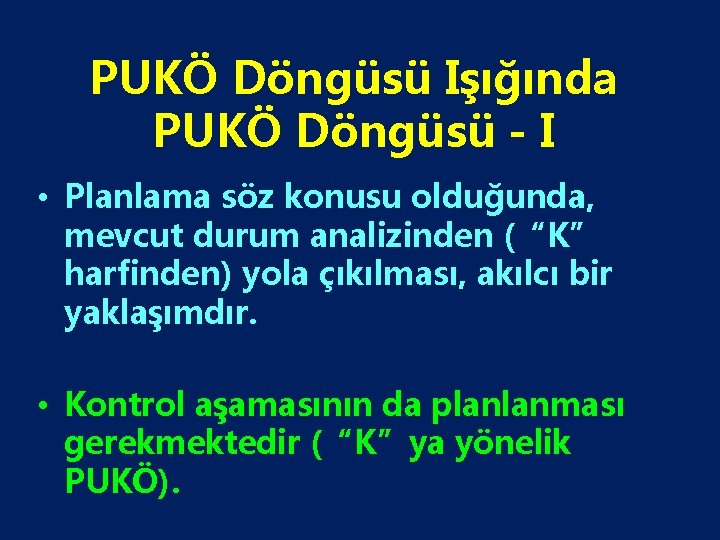 PUKÖ Döngüsü Işığında PUKÖ Döngüsü - I

• Planlama söz konusu olduğunda, mevcut durum analizinden ( “K” harfinden) yola çıkılması, akılcı bir yaklaşımdır.

• Kontrol aşamasının da planlanması gerekmektedir ( “K” ya yönelik PUKÖ).